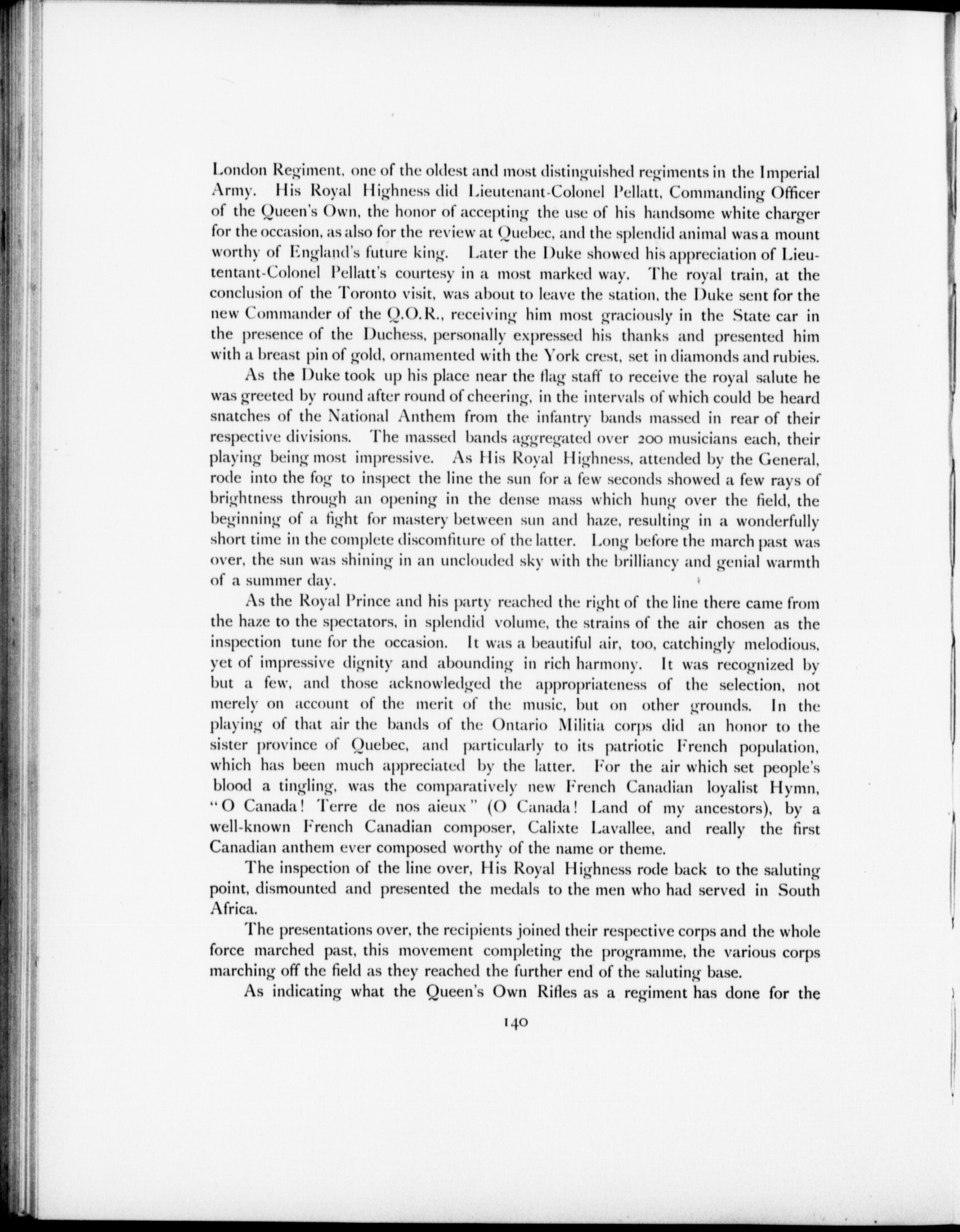 London Regiment, one of the oldest and most distinguished regiments in the Imperial Army. His Royal Highness did Lieutenant-Colonel Pellatt, Commanding Officer of the Queen's Own, the honor of accepting the use of his handsome white charger for the occasion, as also for the review at Quebec, and the splendid animal was a mount worthy of England's future king. Later the Duke showed his appreciation of Lieutentant-Colonel Pellatt's courtesy in a most marked way. The royal train, at the conclusion of the Toronto visit, was about to leave the station, the Duke sent for the new Commander of the Q.O.R., receiving him most graciously in the State car in the presence of the Duchess, personally expressed his thanks and presented him with a breast pin of gold, ornamented with the York crest, set in diamonds and rubies.

As the Duke took up his place near the flag staff to receive the royal salute he was greeted by round after round of cheering, in the intervals of which could be heard snatches of the National Anthem from the infantry bands massed in rear of their respective divisions. The massed bands aggregated over 200 musicians each, their playing being most impressive. As His Royal Highness, attended by the General, rode into the fog to inspect the line the sun for a few seconds showed a few rays of brightness through an opening in the dense mass which hung over the field, the beginning of a fight for mastery between sun and haze, resulting in a wonderfully short time in the complete discomfiture of the latter. Long before the march past was over, the sun was shining in an unclouded sky with the brilliancy and genial warmth of a summer day.

As the Royal Prince and his party reached the right of the line there came from the haze to the spectators, in splendid volume, the strains of the air chosen as the inspection tune for the occasion. It was a beautiful air, too, catchingly melodious, yet of impressive dignity and abounding in rich harmony. It was recognized by but a few, and those acknowledged the appropriateness of the selection, not merely on account of the merit of the music, but on other grounds. In the playing of that air the bands of the Ontario Militia corps did an honor to the sister province of Quebec, and particularly to its patriotic French population, which has been much appreciated by the latter. For the air which set people's blood a tingling, was the comparatively new French Canadian loyalist Hymn, "O Canada! Terre de nos aieux" (O Canada! Land of my ancestors), by a well-known French Canadian composer, Calixte Lavallee, and really the first Canadian anthem ever composed worthy of the name or theme.

The inspection of the line over, His Royal Highness rode back to the saluting point, dismounted and presented the medals to the men who had served in South Africa.

The presentations over, the recipients joined their respective corps and the whole force marched past, this movement completing the programme, the various corps marching off the field as they reached the further end of the saluting base.

As indicating what the Queen's Own Rifles as a regiment has done for the

140